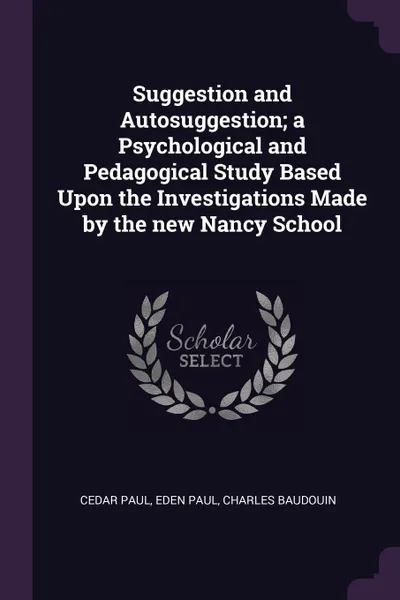 Suggestion and Autosuggestion; a Psychological and Pedagogical Study Based Upon the Investigations Made by the new Nancy School

Scholar
SELECT

CEDAR PAUL, EDEN PAUL, CHARLES BAUDOUIN